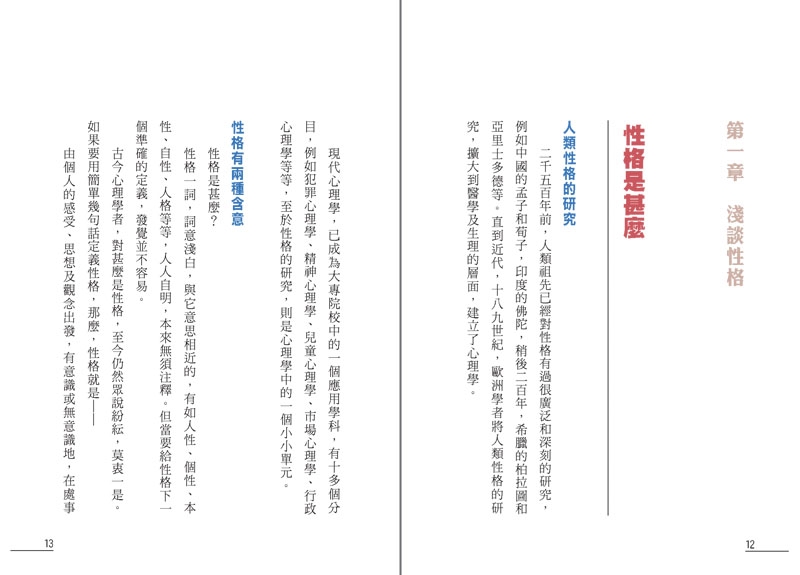 第一章　淺談性格

性格是甚麼

人類性格的研究

二千五百年前，人類祖先已經對性格有過很廣泛和深刻的研究，例如中國的孟子和荀子，印度的佛陀，稍後二百年，希臘的柏拉圖和亞里士多德等。直到近代，十八九世紀，歐洲學者將人類性格的研究，擴大到醫學及生理的層面，建立了心理學。

12

現代心理學，已成為大專院校中的一個應用學科，有十多個分目，例如犯罪心理學、精神心理學、兒童心理學、市場心理學、行政心理學等等，至於性格的研究，則是心理學中的一個小小單元。

性格有兩種含意

性格是甚麼？

性格一詞，詞意淺白，與它意思相近的，有如人性、個性、本性、自性、人格等等，人人自明，本來無須注釋。但當要給性格下一個準確的定義，發覺並不容易。

古今心理學者，對甚麼是性格，至今仍然眾說紛紜，莫衷一是。如果要用簡單幾句話定義性格，那麼，性格就是——

由個人的感受、思想及觀念出發，有意識或無意識地，在處事

13